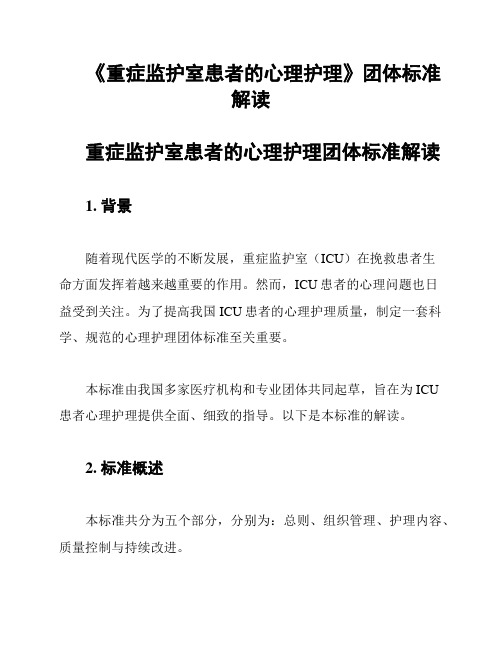 《重症监护室患者的心理护理》团体标准解读

重症监护室患者的心理护理团体标准解读

1. 背景

随着现代医学的不断发展，重症监护室（ICU）在挽救患者生命方面发挥着越来越重要的作用。然而，ICU 患者的心理问题也日益受到关注。为了提高我国 ICU 患者的心理护理质量，制定一套科学、规范的心理护理团体标准至关重要。

本标准由我国多家医疗机构和专业团体共同起草，旨在为 ICU 患者心理护理提供全面、细致的指导。以下是本标准的解读。

2. 标准概述

本标准共分为五个部分，分别为：总则、组织管理、护理内容、质量控制与持续改进。